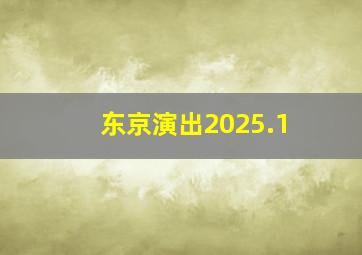 东京演出2025.1